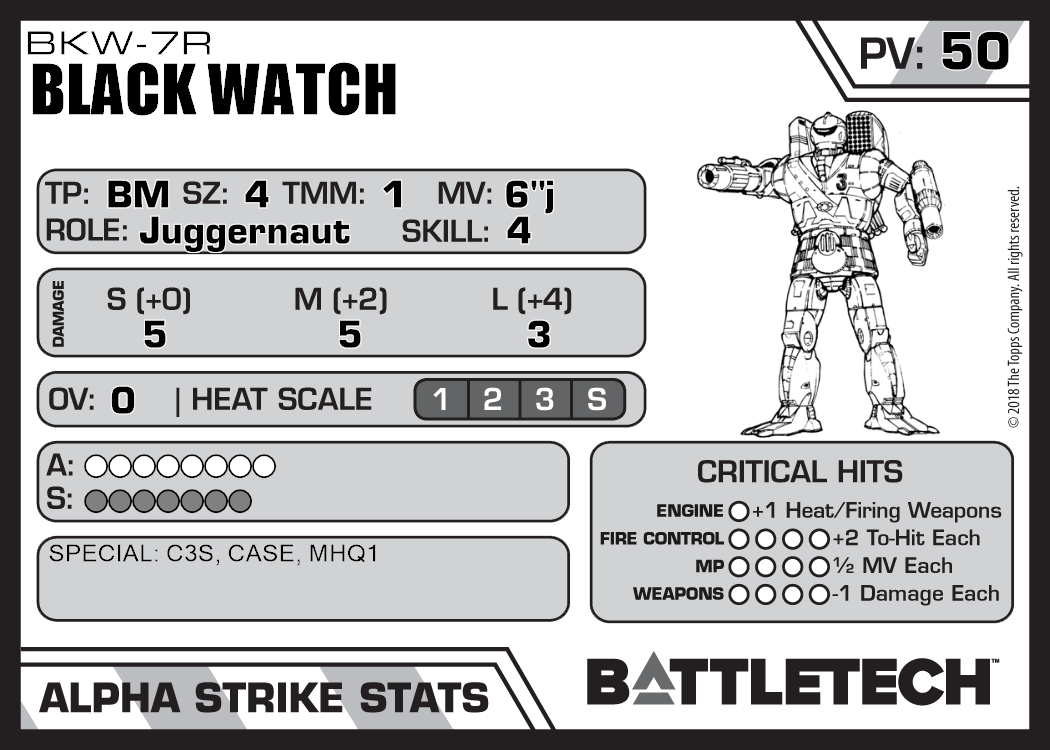 BKW-7R
BLACK WATCH

PV: 50

TP: BM SZ: 4 TMM: 1 MV: 6"j
ROLE: Juggernaut SKILL: 4

DAMAGE
S (+0) M (+2) L (+4)
5 5 3

OV: 0 | HEAT SCALE 1 2 3 S

A: ○○○○○○○○
S: ○○○○○○○

SPECIAL: C3S, CASE, MHQ1

CRITICAL HITS
ENGINE ○ +1 Heat/Firing Weapons
FIRE CONTROL ○○○○ +2 To-Hit Each
MP ○○○○ ½ MV Each
WEAPONS ○○○○ -1 Damage Each

© 2018 The Topps Company. All rights reserved.

ALPHA STRIKE STATS

BATTLETECH™